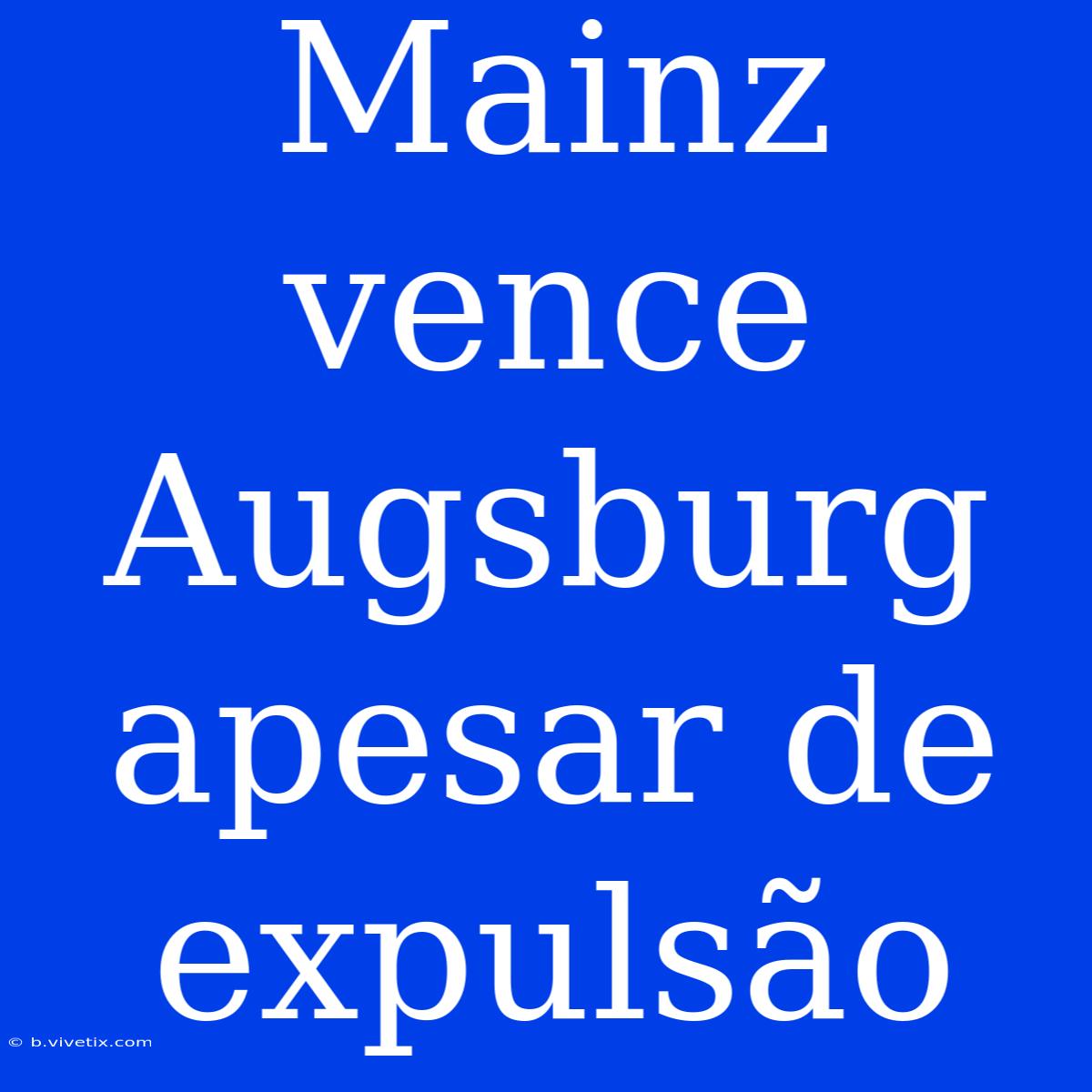 Mainz vence Augsburg apesar de expulsão

© b.vivetix.com